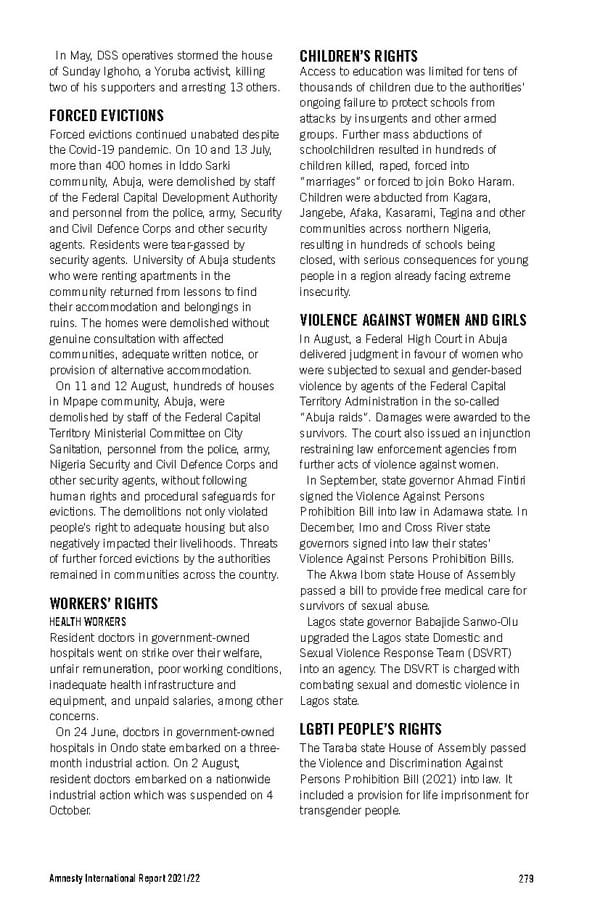 In May, DSS operatives stormed the house of Sunday Ighoho, a Yoruba activist, killing two of his supporters and arresting 13 others.

FORCED EVICTIONS

Forced evictions continued unabated despite the Covid-19 pandemic. On 10 and 13 July, more than 400 homes in Iddo Sarki community, Abuja, were demolished by staff of the Federal Capital Development Authority and personnel from the police, army, Security and Civil Defence Corps and other security agents. Residents were tear-gassed by security agents. University of Abuja students who were renting apartments in the community returned from lessons to find their accommodation and belongings in ruins. The homes were demolished without genuine consultation with affected communities, adequate written notice, or provision of alternative accommodation.

On 11 and 12 August, hundreds of houses in Mpape community, Abuja, were demolished by staff of the Federal Capital Territory Ministerial Committee on City Sanitation, personnel from the police, army, Nigeria Security and Civil Defence Corps and other security agents, without following human rights and procedural safeguards for evictions. The demolitions not only violated people's right to adequate housing but also negatively impacted their livelihoods. Threats of further forced evictions by the authorities remained in communities across the country.

WORKERS' RIGHTS

HEALTH WORKERS

Resident doctors in government-owned hospitals went on strike over their welfare, unfair remuneration, poor working conditions, inadequate health infrastructure and equipment, and unpaid salaries, among other concerns.

On 24 June, doctors in government-owned hospitals in Ondo state embarked on a three-month industrial action. On 2 August, resident doctors embarked on a nationwide industrial action which was suspended on 4 October.

CHILDREN'S RIGHTS

Access to education was limited for tens of thousands of children due to the authorities' ongoing failure to protect schools from attacks by insurgents and other armed groups. Further mass abductions of schoolchildren resulted in hundreds of children killed, raped, forced into "marriages" or forced to join Boko Haram. Children were abducted from Kagara, Jangebe, Afaka, Kasarami, Tegina and other communities across northern Nigeria, resulting in hundreds of schools being closed, with serious consequences for young people in a region already facing extreme insecurity.

VIOLENCE AGAINST WOMEN AND GIRLS

In August, a Federal High Court in Abuja delivered judgment in favour of women who were subjected to sexual and gender-based violence by agents of the Federal Capital Territory Administration in the so-called "Abuja raids". Damages were awarded to the survivors. The court also issued an injunction restraining law enforcement agencies from further acts of violence against women.

In September, state governor Ahmad Fintiri signed the Violence Against Persons Prohibition Bill into law in Adamawa state. In December, Imo and Cross River state governors signed into law their states' Violence Against Persons Prohibition Bills.

The Akwa Ibom state House of Assembly passed a bill to provide free medical care for survivors of sexual abuse.

Lagos state governor Babajide Sanwo-Olu upgraded the Lagos state Domestic and Sexual Violence Response Team (DSVRT) into an agency. The DSVRT is charged with combating sexual and domestic violence in Lagos state.

LGBTI PEOPLE'S RIGHTS

The Taraba state House of Assembly passed the Violence and Discrimination Against Persons Prohibition Bill (2021) into law. It included a provision for life imprisonment for transgender people.

Amnesty International Report 2021/22 279